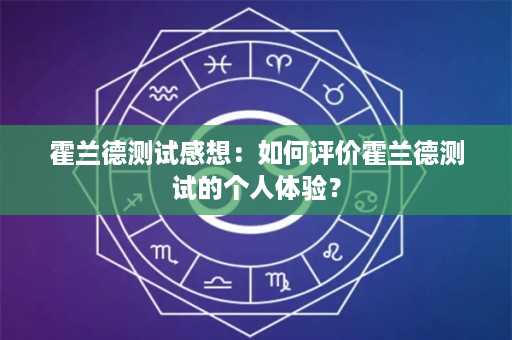 霍兰德测试感想：如何评价霍兰德测试的个人体验？